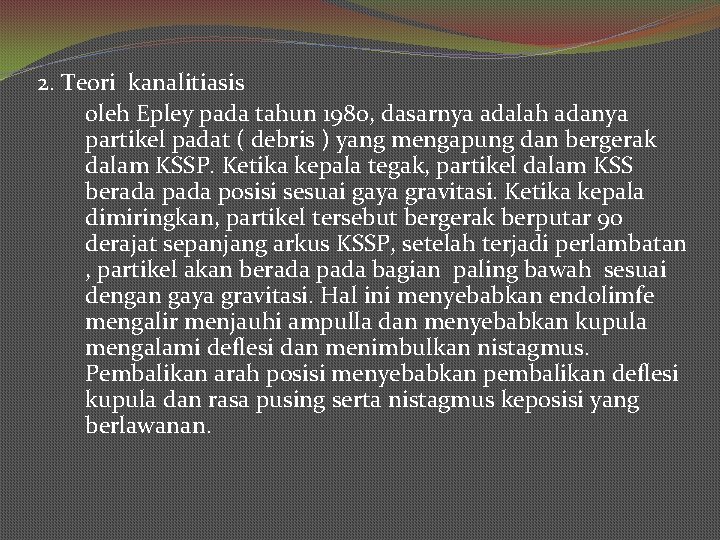 2. Teori kanalitiasis

oleh Epley pada tahun 1980, dasarnya adalah adanya partikel padat ( debris ) yang mengapung dan bergerak dalam KSSP. Ketika kepala tegak, partikel dalam KSS berada pada posisi sesuai gaya gravitasi. Ketika kepala dimiringkan, partikel tersebut bergerak berputar 90 derajat sepanjang arkus KSSP, setelah terjadi perlambatan , partikel akan berada pada bagian paling bawah sesuai dengan gaya gravitasi. Hal ini menyebabkan endolimfe mengalir menjauhi ampulla dan menyebabkan kupula mengalami deflesi dan menimbulkan nistagmus. Pembalikan arah posisi menyebabkan pembalikan deflesi kupula dan rasa pusing serta nistagmus keposisi yang berlawanan.